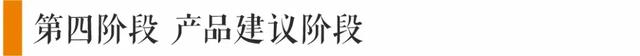 第四阶段 产品建议阶段